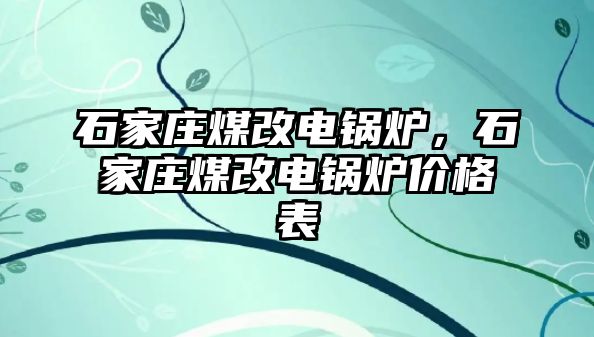 石家庄煤改电锅炉，石家庄煤改电锅炉价格表